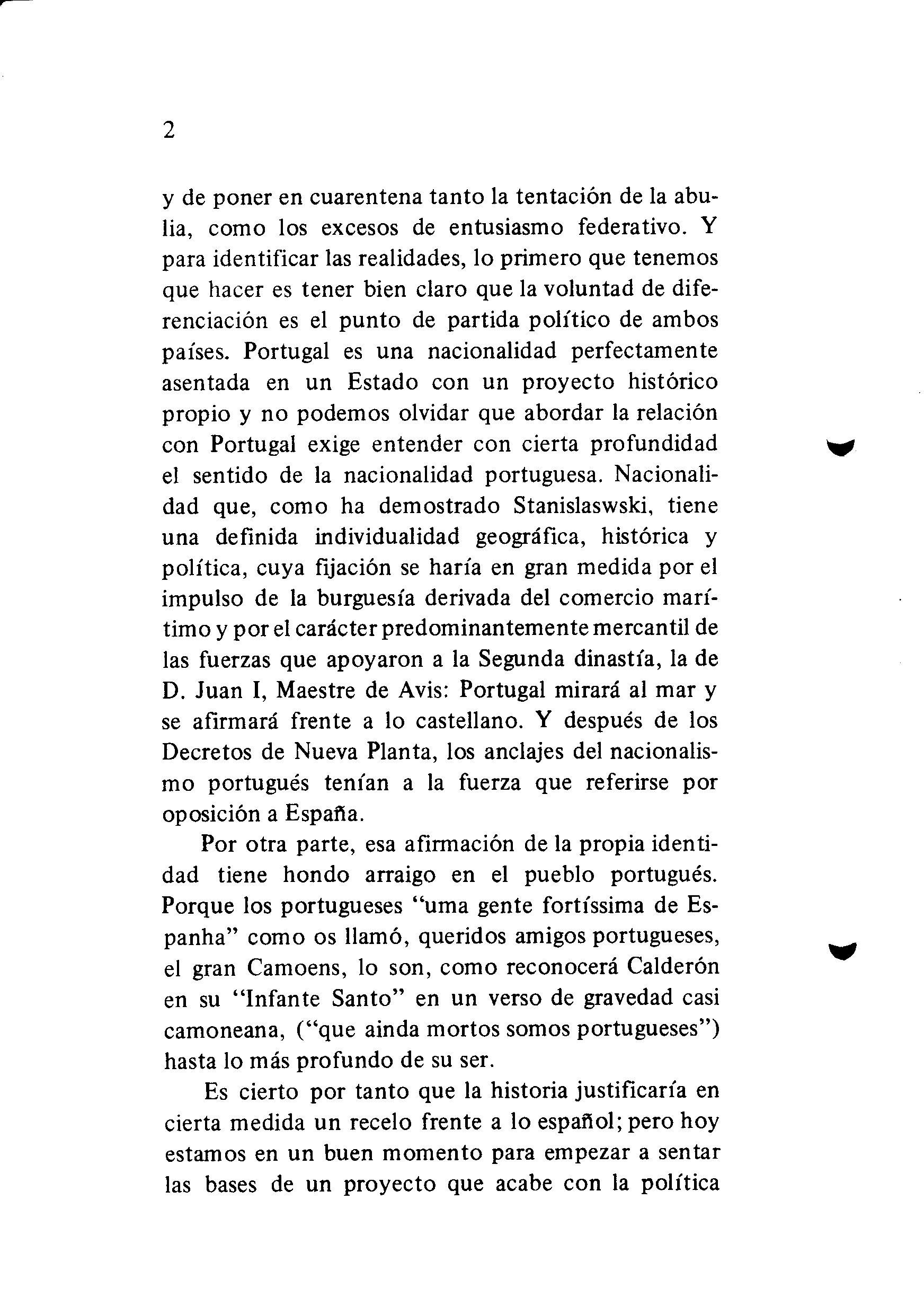 2

y de poner en cuarentena tanto la tentación de la abulia, como los excesos de entusiasmo federativo. Y para identificar las realidades, lo primero que tenemos que hacer es tener bien claro que la voluntad de diferenciación es el punto de partida político de ambos países. Portugal es una nacionalidad perfectamente asentada en un Estado con un proyecto histórico propio y no podemos olvidar que abordar la relación con Portugal exige entender con cierta profundidad el sentido de la nacionalidad portuguesa. Nacionalidad que, como ha demostrado Stanislaswski, tiene una definida individualidad geográfica, histórica y política, cuya fijación se haría en gran medida por el impulso de la burguesía derivada del comercio marítimo y por el carácter predominantemente mercantil de las fuerzas que apoyaron a la Segunda dinastía, la de D. Juan I, Maestre de Avis: Portugal mirará al mar y se afirmará frente a lo castellano. Y después de los Decretos de Nueva Planta, los anclajes del nacionalismo portugués tenían a la fuerza que referirse por oposición a España.

Por otra parte, esa afirmación de la propia identidad tiene hondo arraigo en el pueblo portugués. Porque los portugueses "uma gente fortíssima de Espanha" como os llamó, queridos amigos portugueses, el gran Camoens, lo son, como reconocerá Calderón en su "Infante Santo" en un verso de gravedad casi camoneana, ("que ainda mortos somos portugueses") hasta lo más profundo de su ser.

Es cierto por tanto que la historia justificaría en cierta medida un recelo frente a lo español; pero hoy estamos en un buen momento para empezar a sentar las bases de un proyecto que acabe con la política